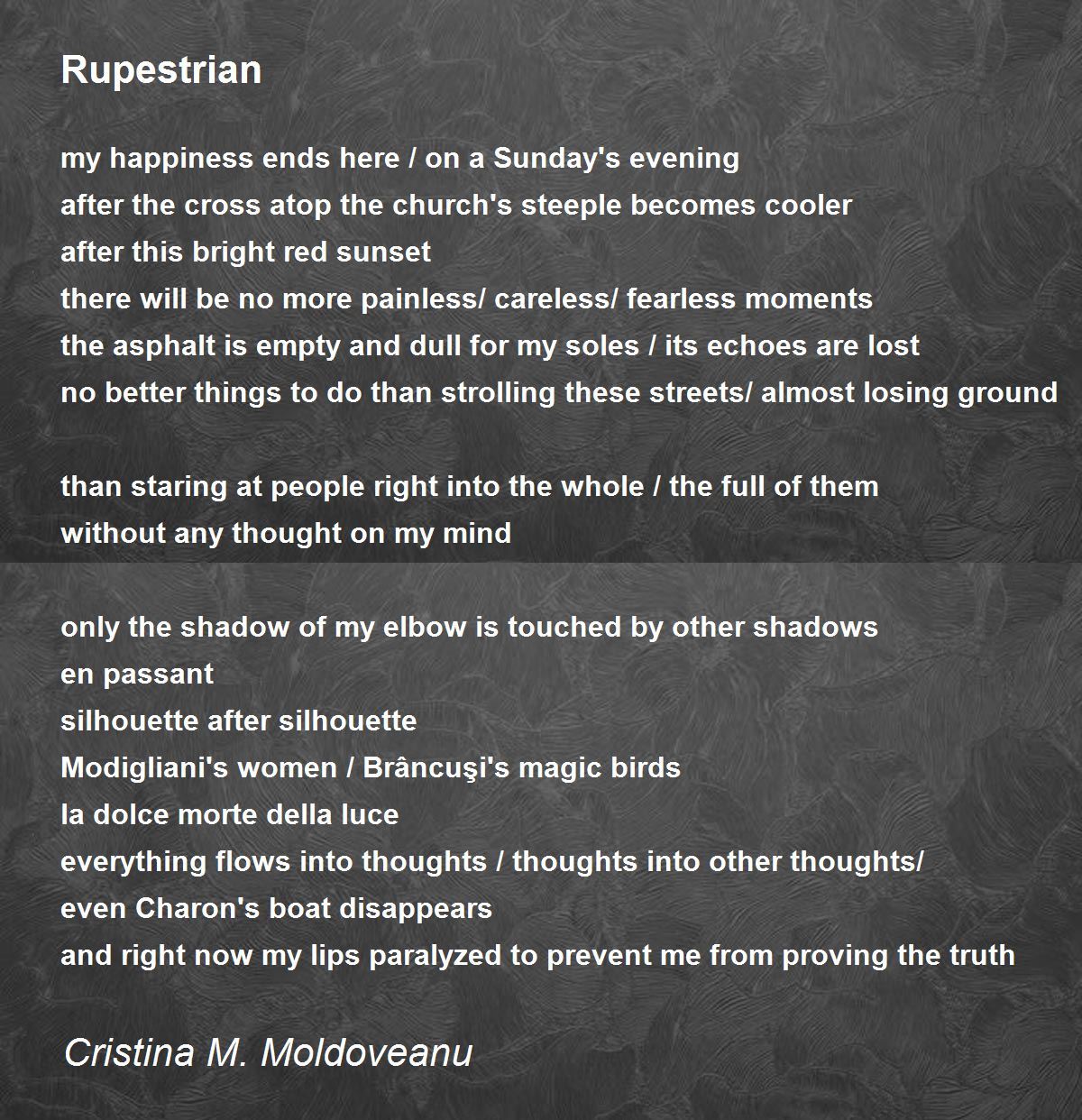 Rupestrian

my happiness ends here / on a Sunday's evening
after the cross atop the church's steeple becomes cooler
after this bright red sunset
there will be no more painless/ careless/ fearless moments
the asphalt is empty and dull for my soles / its echoes are lost
no better things to do than strolling these streets/ almost losing ground

than staring at people right into the whole / the full of them
without any thought on my mind

only the shadow of my elbow is touched by other shadows
en passant
silhouette after silhouette
Modigliani's women / Brâncuşi's magic birds
la dolce morte della luce
everything flows into thoughts / thoughts into other thoughts/
even Charon's boat disappears
and right now my lips paralyzed to prevent me from proving the truth

Cristina M. Moldoveanu